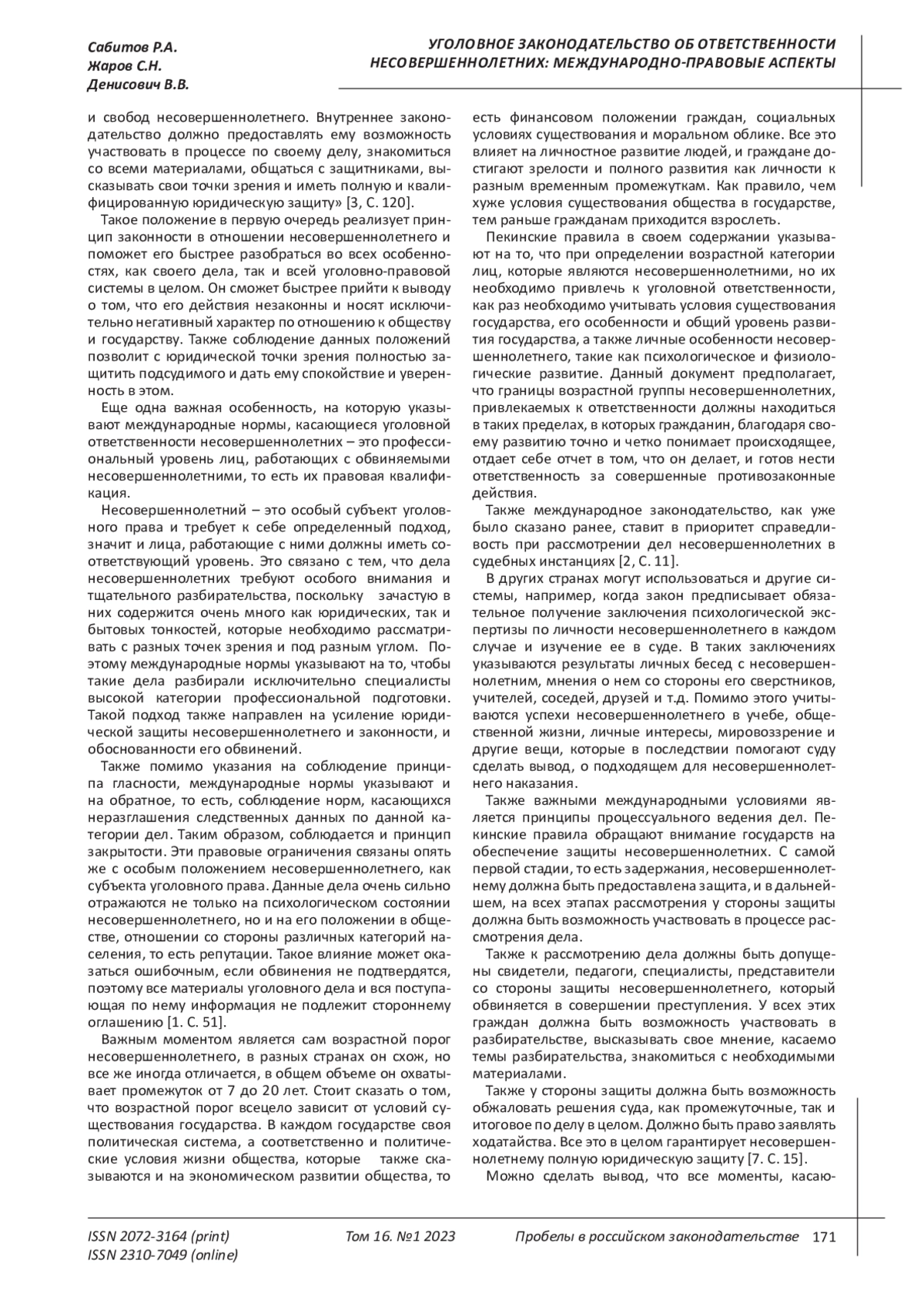 Сабитов Р.А.
Жаров С.Н.
Денисович В.В.

УГОЛОВНОЕ ЗАКОНОДАТЕЛЬСТВО ОБ ОТВЕТСТВЕННОСТИ НЕСОВЕРШЕННОЛЕТНИХ: МЕЖДУНАРОДНО-ПРАВОВЫЕ АСПЕКТЫ

и свобод несовершеннолетнего. Внутреннее законодательство должно предоставлять ему возможность участвовать в процессе по своему делу, знакомиться со всеми материалами, общаться с защитниками, высказывать свои точки зрения и иметь полную и квалифицированную юридическую защиту» [3, С. 120].

Такое положение в первую очередь реализует принцип законности в отношении несовершеннолетнего и поможет его быстрее разобраться во всех особенностях, как своего дела, так и всей уголовно-правовой системы в целом. Он сможет быстрее прийти к выводу о том, что его действия незаконны и носят исключительно негативный характер по отношению к обществу и государству. Также соблюдение данных положений позволит с юридической точки зрения полностью защитить подсудимого и дать ему спокойствие и уверенность в этом.

Еще одна важная особенность, на которую указывают международные нормы, касающиеся уголовной ответственности несовершеннолетних – это профессиональный уровень лиц, работающих с обвиняемыми несовершеннолетними, то есть их правовая квалификация.

Несовершеннолетний – это особый субъект уголовного права и требует к себе определенный подход, значит и лица, работающие с ними должны иметь соответствующий уровень. Это связано с тем, что дела несовершеннолетних требуют особого внимания и тщательного разбирательства, поскольку зачастую в них содержится очень много как юридических, так и бытовых тонкостей, которые необходимо рассматривать с разных точек зрения и под разным углом. Поэтому международные нормы указывают на то, чтобы такие дела разбирали исключительно специалисты высокой категории профессиональной подготовки. Такой подход также направлен на усиление юридической защиты несовершеннолетнего и законности, и обоснованности его обвинений.

Также помимо указания на соблюдение принципа гласности, международные нормы указывают и на обратное, то есть, соблюдение норм, касающихся неразглашения следственных данных по данной категории дел. Таким образом, соблюдается и принцип закрытости. Эти правовые ограничения связаны опять же с особым положением несовершеннолетнего, как субъекта уголовного права. Данные дела очень сильно отражаются не только на психологическом состоянии несовершеннолетнего, но и на его положении в обществе, отношении со стороны различных категорий населения, то есть репутации. Такое влияние может оказаться ошибочным, если обвинения не подтвердятся, поэтому все материалы уголовного дела и вся поступающая по нему информация не подлежит стороннему оглашению [1. С. 51].

Важным моментом является сам возрастной порог несовершеннолетнего, в разных странах он схож, но все же иногда отличается, в общем объеме он охватывает промежуток от 7 до 20 лет. Стоит сказать о том, что возрастной порог всецело зависит от условий существования государства. В каждом государстве своя политическая система, а соответственно и политические условия жизни общества, которые также сказываются и на экономическом развитии общества, то есть финансовом положении граждан, социальных условиях существования и моральном облике. Все это влияет на личностное развитие людей, и граждане достигают зрелости и полного развития как личности к разным временным промежуткам. Как правило, чем хуже условия существования общества в государстве, тем раньше гражданам приходится взрослеть.

Пекинские правила в своем содержании указывают на то, что при определении возрастной категории лиц, которые являются несовершеннолетними, но их необходимо привлечь к уголовной ответственности, как раз необходимо учитывать условия существования государства, его особенности и общий уровень развития государства, а также личные особенности несовершеннолетнего, такие как психологическое и физиологические развитие. Данный документ предполагает, что границы возрастной группы несовершеннолетних, привлекаемых к ответственности должны находиться в таких пределах, в которых гражданин, благодаря своему развитию точно и четко понимает происходящее, отдает себе отчет в том, что он делает, и готов нести ответственность за совершенные противозаконные действия.

Также международное законодательство, как уже было сказано ранее, ставит в приоритет справедливость при рассмотрении дел несовершеннолетних в судебных инстанциях [2, С. 11].

В других странах могут использоваться и другие системы, например, когда закон предписывает обязательное получение заключения психологической экспертизы по личности несовершеннолетнего в каждом случае и изучение ее в суде. В таких заключениях указываются результаты личных бесед с несовершеннолетним, мнения о нем со стороны его сверстников, учителей, соседей, друзей и т.д. Помимо этого учитываются успехи несовершеннолетнего в учебе, общественной жизни, личные интересы, мировоззрение и другие вещи, которые в последствии помогают суду сделать вывод, о подходящем для несовершеннолетнего наказания.

Также важными международными условиями является принципы процессуального ведения дел. Пекинские правила обращают внимание государств на обеспечение защиты несовершеннолетних. С самой первой стадии, то есть задержания, несовершеннолетнему должна быть предоставлена защита, и в дальнейшем, на всех этапах рассмотрения у стороны защиты должна быть возможность участвовать в процессе рассмотрения дела.

Также к рассмотрению дела должны быть допущены свидетели, педагоги, специалисты, представители со стороны защиты несовершеннолетнего, который обвиняется в совершении преступления. У всех этих граждан должна быть возможность участвовать в разбирательстве, высказывать свое мнение, касаемо темы разбирательства, знакомиться с необходимыми материалами.

Также у стороны защиты должна быть возможность обжаловать решения суда, как промежуточные, так и итоговое по делу в целом. Должно быть право заявлять ходатайства. Все это в целом гарантирует несовершеннолетнему полную юридическую защиту [7. С. 15].

Можно сделать вывод, что все моменты, касаю-

ISSN 2072-3164 (print)
ISSN 2310-7049 (online)
Том 16. №1 2023
Пробелы в российском законодательстве 171